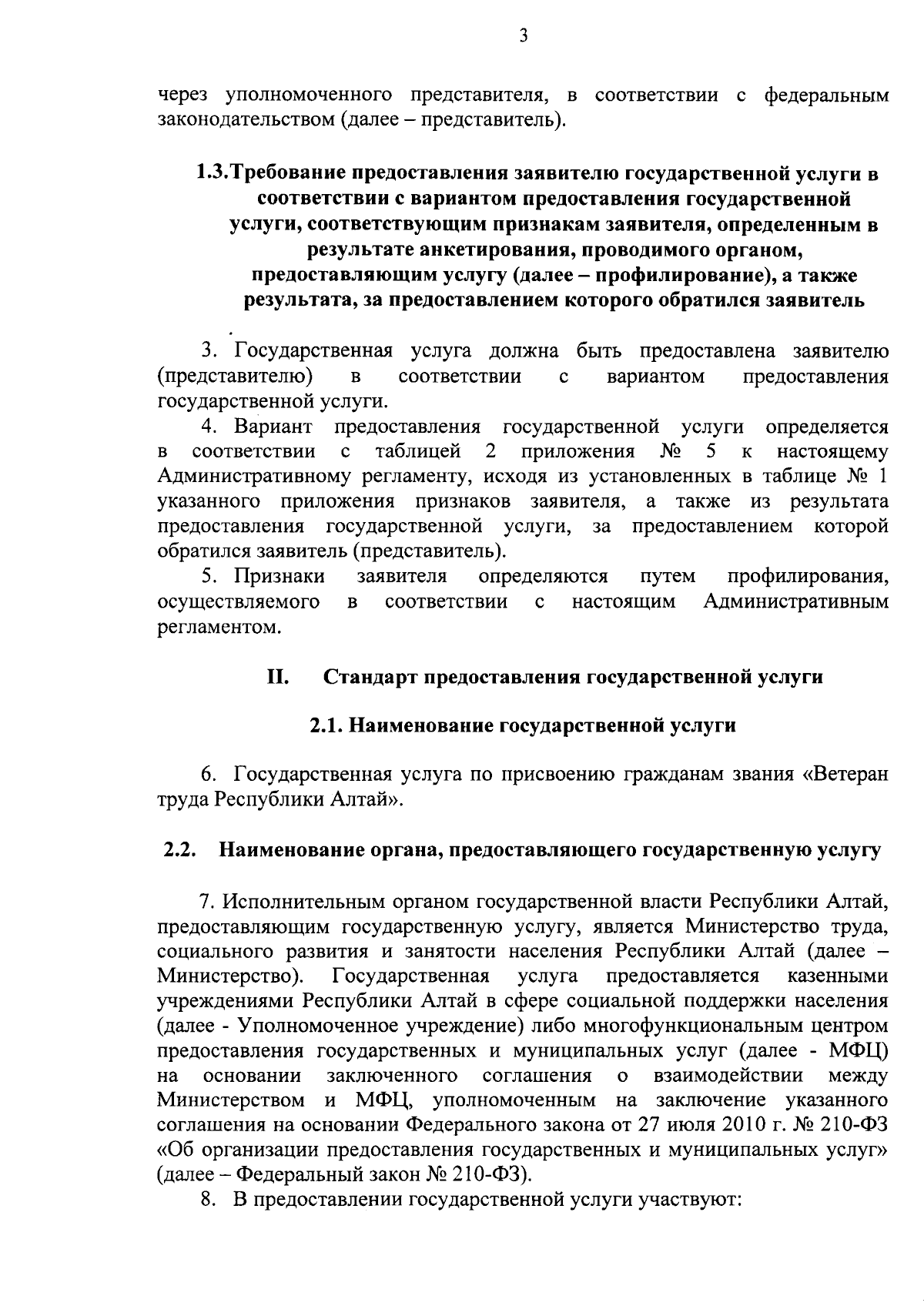 3

через уполномоченного представителя, в соответствии с федеральным законодательством (далее – представитель).

1.3.Требование предоставления заявителю государственной услуги в соответствии с вариантом предоставления государственной услуги, соответствующим признакам заявителя, определенным в результате анкетирования, проводимого органом, предоставляющим услугу (далее – профилирование), а также результата, за предоставлением которого обратился заявитель

3. Государственная услуга должна быть предоставлена заявителю (представителю) в соответствии с вариантом предоставления государственной услуги.

4. Вариант предоставления государственной услуги определяется в соответствии с таблицей 2 приложения № 5 к настоящему Административному регламенту, исходя из установленных в таблице № 1 указанного приложения признаков заявителя, а также из результата предоставления государственной услуги, за предоставлением которой обратился заявитель (представитель).

5. Признаки заявителя определяются путем профилирования, осуществляемого в соответствии с настоящим Административным регламентом.

II. Стандарт предоставления государственной услуги

2.1. Наименование государственной услуги

6. Государственная услуга по присвоению гражданам звания «Ветеран труда Республики Алтай».

2.2. Наименование органа, предоставляющего государственную услугу

7. Исполнительным органом государственной власти Республики Алтай, предоставляющим государственную услугу, является Министерство труда, социального развития и занятости населения Республики Алтай (далее – Министерство). Государственная услуга предоставляется казенными учреждениями Республики Алтай в сфере социальной поддержки населения (далее - Уполномоченное учреждение) либо многофункциональным центром предоставления государственных и муниципальных услуг (далее - МФЦ) на основании заключенного соглашения о взаимодействии между Министерством и МФЦ, уполномоченным на заключение указанного соглашения на основании Федерального закона от 27 июля 2010 г. № 210-ФЗ «Об организации предоставления государственных и муниципальных услуг» (далее – Федеральный закон № 210-ФЗ).

8. В предоставлении государственной услуги участвуют: